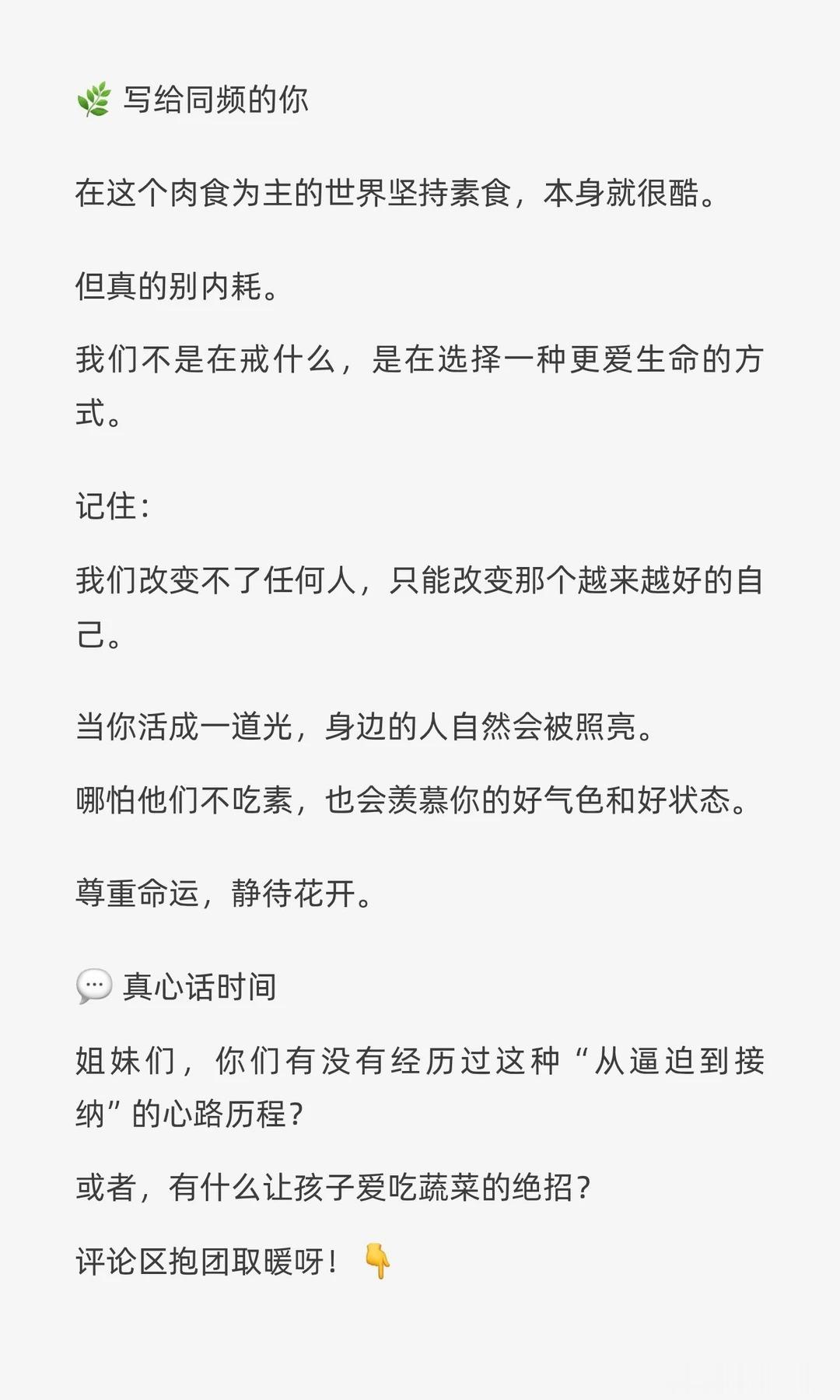 🌿 写给同频的你

在这个肉食为主的世界坚持素食，本身就很酷。

但真的别内耗。

我们不是在戒什么，是在选择一种更爱生命的方式。

记住：

我们改变不了任何人，只能改变那个越来越好的自己。

当你活成一道光，身边的人自然会被照亮。

哪怕他们不吃素，也会羡慕你的好气色和好状态。

尊重命运，静待花开。

💬 真心话时间

姐妹们，你们有没有经历过这种“从逼迫到接纳”的心路历程？

或者，有什么让孩子爱吃蔬菜的绝招？

评论区抱团取暖呀！👇